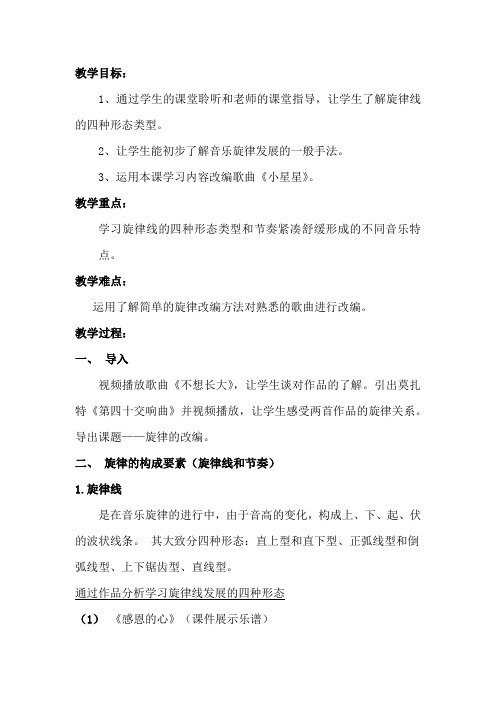 教学目标：

1、通过学生的课堂聆听和老师的课堂指导，让学生了解旋律线的四种形态类型。

2、让学生能初步了解音乐旋律发展的一般手法。

3、运用本课学习内容改编歌曲《小星星》。

教学重点：

学习旋律线的四种形态类型和节奏紧凑舒缓形成的不同音乐特点。

教学难点：

运用了解简单的旋律改编方法对熟悉的歌曲进行改编。

教学过程：

一、 导入

视频播放歌曲《不想长大》，让学生谈对作品的了解。引出莫扎特《第四十交响曲》并视频播放，让学生感受两首作品的旋律关系。导出课题——旋律的改编。

二、 旋律的构成要素（旋律线和节奏）

1.旋律线

是在音乐旋律的进行中，由于音高的变化，构成上、下、起、伏的波状线条。 其大致分四种形态：直上型和直下型、正弧线型和倒弧线型、上下锯齿型、直线型。

通过作品分析学习旋律线发展的四种形态

（1） 《感恩的心》（课件展示乐谱）